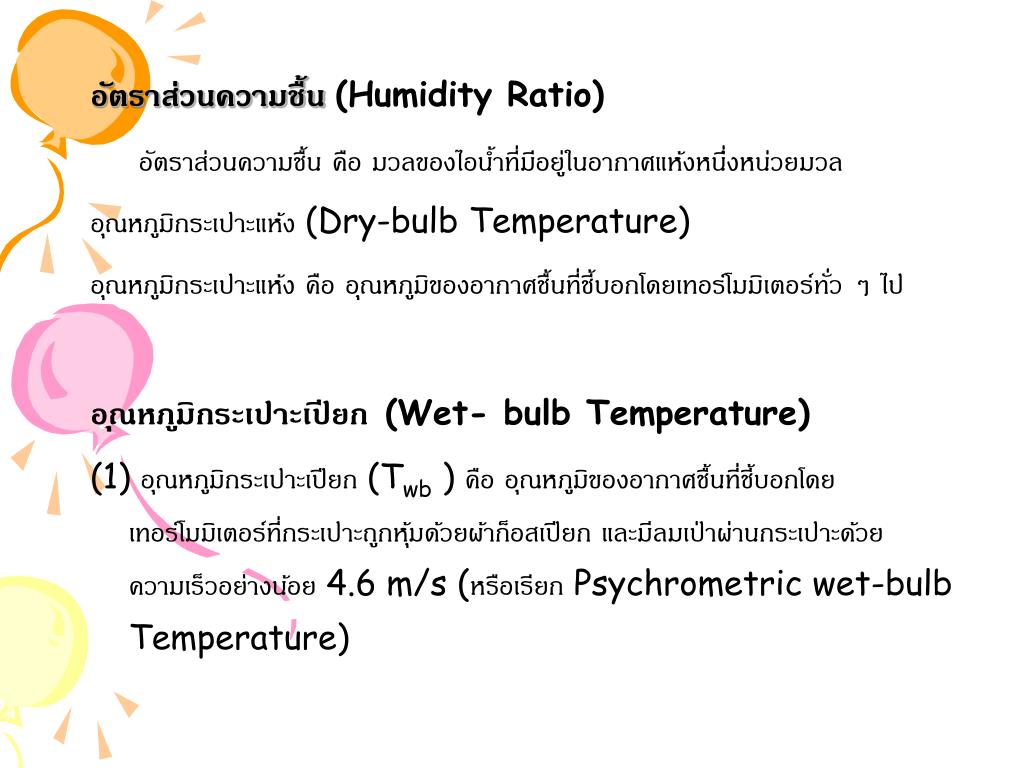 อัตราส่วนความชื้น (Humidity Ratio)

อัตราส่วนความชื้น คือ มวลของไอน้ำที่มีอยู่ในอากาศแห้งหนึ่งหน่วยมวล

อุณหภูมิกระเปาะแห้ง (Dry-bulb Temperature)

อุณหภูมิกระเปาะแห้ง คือ อุณหภูมิของอากาศชื้นที่ชี้บอกโดยเทอร์โมมิเตอร์ทั่ว ๆ ไป

อุณหภูมิกระเปาะเปียก (Wet- bulb Temperature)

(1) อุณหภูมิกระเปาะเปียก ($T_{wb}$ ) คือ อุณหภูมิของอากาศชื้นที่ชี้บอกโดยเทอร์โมมิเตอร์ที่กระเปาะถูกหุ้มด้วยผ้าก็อสเปียก และมีลมเป่าผ่านกระเปาะด้วยความเร็วอย่างน้อย 4.6 m/s (หรือเรียก Psychrometric wet-bulb Temperature)